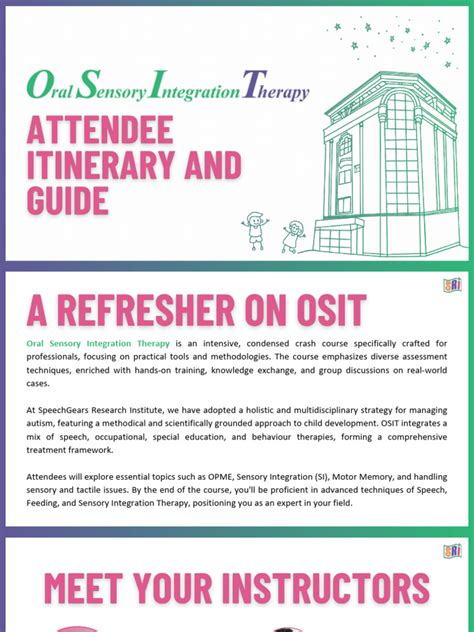 Oral Sensory Integration Therapy

ATTENDEE ITINERARY AND GUIDE

SRI

A REFRESHER ON OSIT

Oral Sensory Integration Therapy is an intensive, condensed crash course specifically crafted for professionals, focusing on practical tools and methodologies. The course emphasizes diverse assessment techniques, enriched with hands-on training, knowledge exchange, and group discussions on real-world cases.

At SpeechGears Research Institute, we have adopted a holistic and multidisciplinary strategy for managing autism, featuring a methodical and scientifically grounded approach to child development. OSIT integrates a mix of speech, occupational, special education, and behaviour therapies, forming a comprehensive treatment framework.

Attendees will explore essential topics such as OPME, Sensory Integration (SI), Motor Memory, and handling sensory and tactile issues. By the end of the course, you'll be proficient in advanced techniques of Speech, Feeding, and Sensory Integration Therapy, positioning you as an expert in your field.

SRI

MEET YOUR INSTRUCTORS